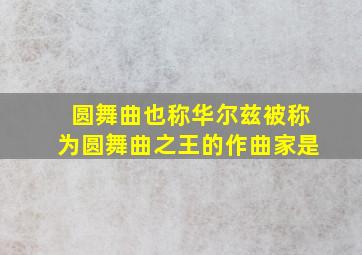 圆舞曲也称华尔兹被称为圆舞曲之王的作曲家是